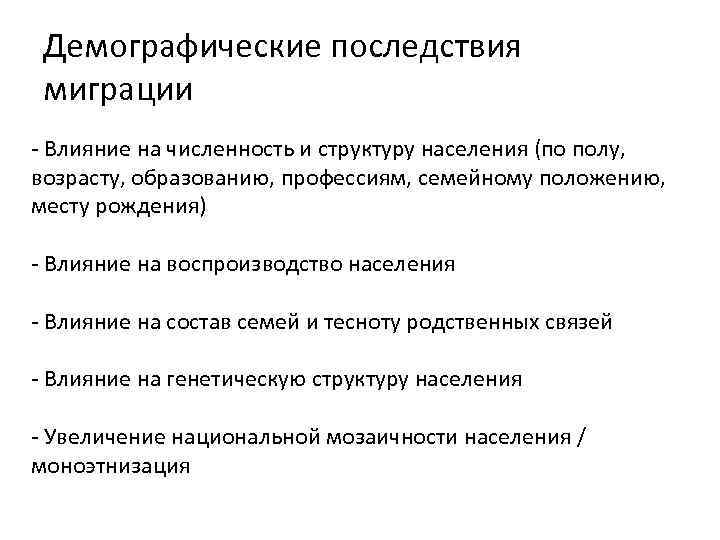 Демографические последствия миграции

- Влияние на численность и структуру населения (по полу, возрасту, образованию, профессиям, семейному положению, месту рождения)

- Влияние на воспроизводство населения

- Влияние на состав семей и тесноту родственных связей

- Влияние на генетическую структуру населения

- Увеличение национальной мозаичности населения / моноэтнизация